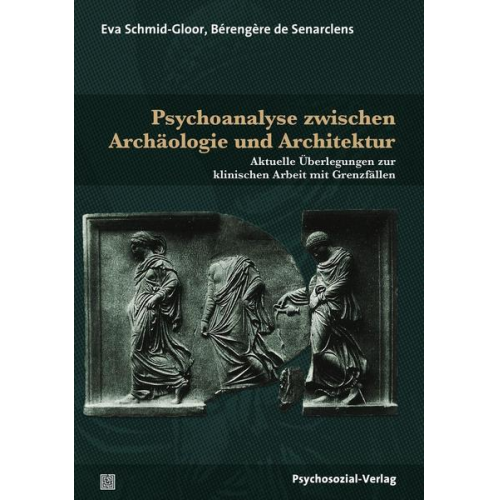 Eva Schmid-Gloor, Bérengère de Senarclens

Psychoanalyse zwischen Archäologie und Architektur

Aktuelle Überlegungen zur klinischen Arbeit mit Grenzfällen

Psychosozial-Verlag